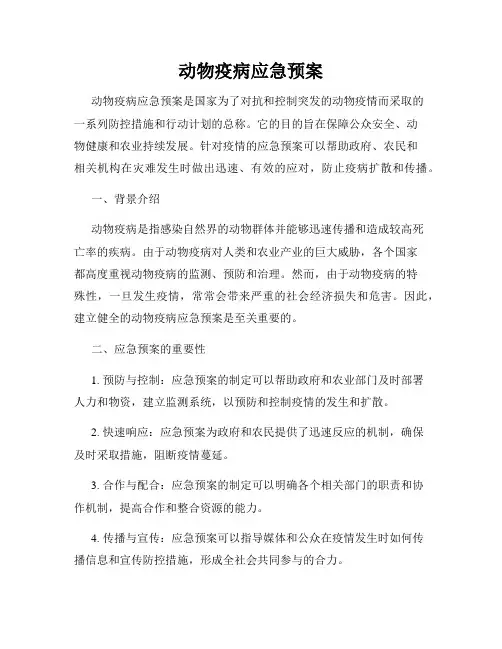 动物疫病应急预案

动物疫病应急预案是国家为了对抗和控制突发的动物疫情而采取的一系列防控措施和行动计划的总称。它的目的旨在保障公众安全、动物健康和农业持续发展。针对疫情的应急预案可以帮助政府、农民和相关机构在灾难发生时做出迅速、有效的应对，防止疫病扩散和传播。

一、背景介绍

动物疫病是指感染自然界的动物群体并能够迅速传播和造成较高死亡率的疾病。由于动物疫病对人类和农业产业的巨大威胁，各个国家都高度重视动物疫病的监测、预防和治理。然而，由于动物疫病的特殊性，一旦发生疫情，常常会带来严重的社会经济损失和危害。因此，建立健全的动物疫病应急预案是至关重要的。

二、应急预案的重要性

1. 预防与控制：应急预案的制定可以帮助政府和农业部门及时部署人力和物资，建立监测系统，以预防和控制疫情的发生和扩散。

2. 快速响应：应急预案为政府和农民提供了迅速反应的机制，确保及时采取措施，阻断疫情蔓延。

3. 合作与配合：应急预案的制定可以明确各个相关部门的职责和协作机制，提高合作和整合资源的能力。

4. 传播与宣传：应急预案可以指导媒体和公众在疫情发生时如何传播信息和宣传防控措施，形成全社会共同参与的合力。